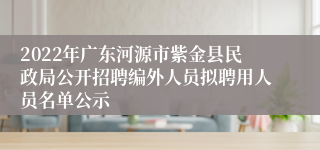 2022年广东河源市紫金县民政局公开招聘编外人员拟聘用人员名单公示